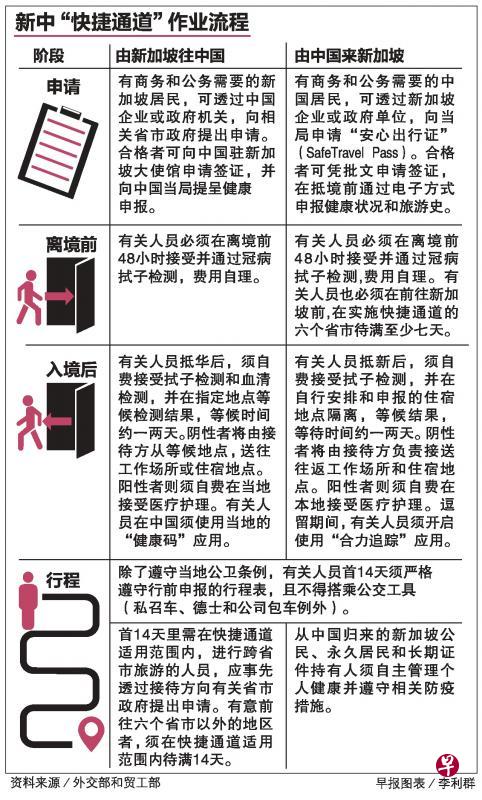 新中“快捷通道”作业流程

| 阶段 | 由新加坡往中国 | 由中国来新加坡 |
|---|---|---|
| 申请 | 有商务和公务需要的新加坡居民，可透过中国企业或政府机关，向相关省市政府提出申请。合格者可向中国驻新加坡大使馆申请签证，并向中国当局提呈健康申报。 | 有商务和公务需要的中国居民，可透过新加坡企业或政府单位，向当局申请“安心出行证”（SafeTravel Pass）。合格者可凭批文申请签证，在抵境前通过电子方式申报健康状况和旅游史。 |
| 离境前 | 有关人员必须在离境前48小时接受并通过冠病拭子检测，费用自理。 | 有关人员必须在离境前48小时接受并通过冠病拭子检测，费用自理。有关人员也必须在前往新加坡前，在实施快捷通道的六个省市待满至少七天。 |
| 入境后 | 有关人员抵华后，须自费接受拭子检测和血清检测，并在指定地点等候检测结果，等候时间约一两天。阴性者将由接待方从等候地点，送往工作场所或住宿地点。阳性者则须自费在当地接受医疗护理。有关人员在中国须使用当地的“健康码”应用。 | 有关人员抵新后，须自费接受拭子检测，并在自行安排和申报的住宿地点隔离，等候结果，等待时间约一两天。阴性者将由接待方负责接送往返工作场所和住宿地点。阳性者则须自费在本地接受医疗护理。逗留期间，有关人员须开启使用“合力追踪”应用。 |
| 行程 | 除了遵守当地公卫条例，有关人员首14天须严格遵守行前申报的行程表，且不得搭乘公交工具（私召车、德士和公司包车例外）。 | |
| | 首14天里需在快捷通道适用范围内，进行跨省市旅游的人员，应事先透过接待方向有关省市政府提出申请。有意前往六个省市以外的地区者，须在快捷通道适用范围内待满14天。 | 从中国归来的新加坡公民、永久居民和长期证件持有人须自主管理个人健康并遵守相关防疫措施。 |

资料来源／外交部和贸工部

早
早报图表／李利群